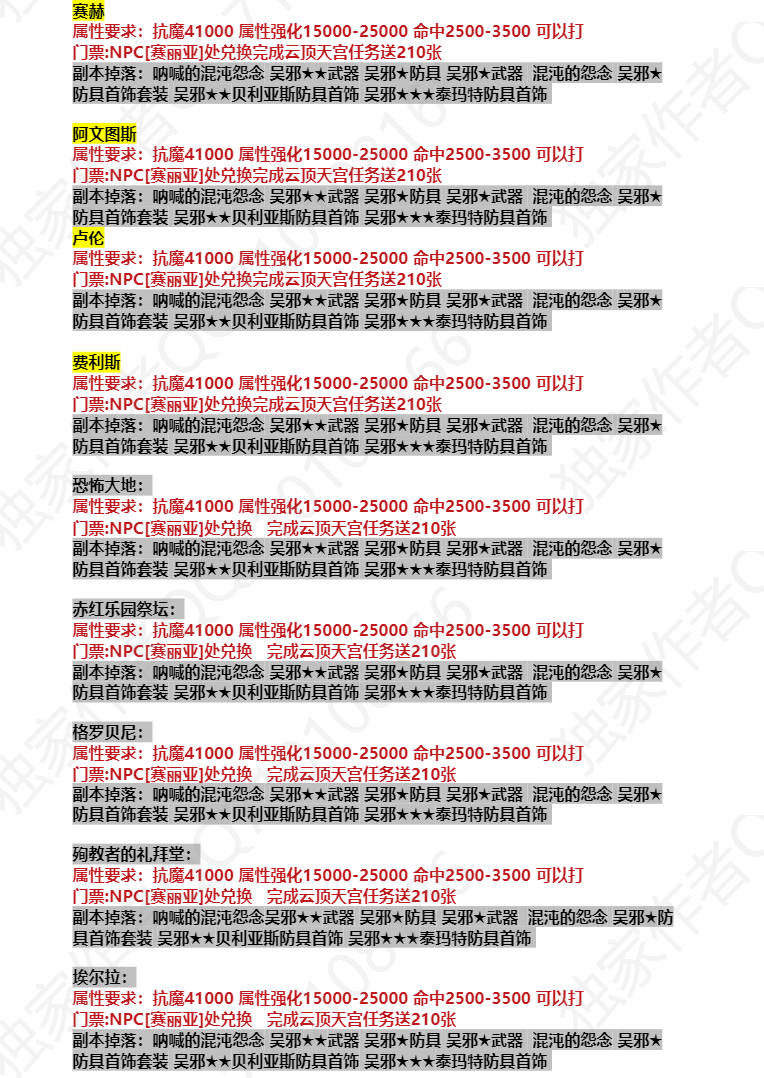 赛赫
属性要求：抗魔41000 属性强化15000-25000 命中2500-3500 可以打
门票:NPC[赛丽亚]处兑换完成云顶天宫任务送210张
副本掉落：呐喊的混沌怨念 吴邪★★武器 吴邪★防具 吴邪★武器 混沌的怨念 吴邪★防具首饰套装 吴邪★★贝利亚斯防具首饰 吴邪★★★泰玛特防具首饰

阿文图斯
属性要求：抗魔41000 属性强化15000-25000 命中2500-3500 可以打
门票:NPC[赛丽亚]处兑换完成云顶天宫任务送210张
副本掉落：呐喊的混沌怨念 吴邪★★武器 吴邪★防具 吴邪★武器 混沌的怨念 吴邪★防具首饰套装 吴邪★★贝利亚斯防具首饰 吴邪★★★泰玛特防具首饰
卢伦
属性要求：抗魔41000 属性强化15000-25000 命中2500-3500 可以打
门票:NPC[赛丽亚]处兑换完成云顶天宫任务送210张
副本掉落：呐喊的混沌怨念 吴邪★★武器 吴邪★防具 吴邪★武器 混沌的怨念 吴邪★防具首饰套装 吴邪★★贝利亚斯防具首饰 吴邪★★★泰玛特防具首饰

费利斯
属性要求：抗魔41000 属性强化15000-25000 命中2500-3500 可以打
门票:NPC[赛丽亚]处兑换完成云顶天宫任务送210张
副本掉落：呐喊的混沌怨念 吴邪★★武器 吴邪★防具 吴邪★武器 混沌的怨念 吴邪★防具首饰套装 吴邪★★贝利亚斯防具首饰 吴邪★★★泰玛特防具首饰

恐怖大地：
属性要求：抗魔41000 属性强化15000-25000 命中2500-3500 可以打
门票:NPC[赛丽亚]处兑换 完成云顶天宫任务送210张
副本掉落：呐喊的混沌怨念 吴邪★★武器 吴邪★防具 吴邪★武器 混沌的怨念 吴邪★防具首饰套装 吴邪★★贝利亚斯防具首饰 吴邪★★★泰玛特防具首饰

赤红乐园祭坛：
属性要求：抗魔41000 属性强化15000-25000 命中2500-3500 可以打
门票:NPC[赛丽亚]处兑换 完成云顶天宫任务送210张
副本掉落：呐喊的混沌怨念 吴邪★★武器 吴邪★防具 吴邪★武器 混沌的怨念 吴邪★防具首饰套装 吴邪★★贝利亚斯防具首饰 吴邪★★★泰玛特防具首饰

格罗贝尼：
属性要求：抗魔41000 属性强化15000-25000 命中2500-3500 可以打
门票:NPC[赛丽亚]处兑换 完成云顶天宫任务送210张
副本掉落：呐喊的混沌怨念 吴邪★★武器 吴邪★防具 吴邪★武器 混沌的怨念 吴邪★防具首饰套装 吴邪★★贝利亚斯防具首饰 吴邪★★★泰玛特防具首饰

殉教者的礼拜堂：
属性要求：抗魔41000 属性强化15000-25000 命中2500-3500 可以打
门票:NPC[赛丽亚]处兑换 完成云顶天宫任务送210张
副本掉落：呐喊的混沌怨念吴邪★★武器 吴邪★防具 吴邪★武器 混沌的怨念 吴邪★防具首饰套装 吴邪★★贝利亚斯防具首饰 吴邪★★★泰玛特防具首饰

埃尔拉：
属性要求：抗魔41000 属性强化15000-25000 命中2500-3500 可以打
门票:NPC[赛丽亚]处兑换 完成云顶天宫任务送210张
副本掉落：呐喊的混沌怨念 吴邪★★武器 吴邪★防具 吴邪★武器 混沌的怨念 吴邪★防具首饰套装 吴邪★★贝利亚斯防具首饰 吴邪★★★泰玛特防具首饰